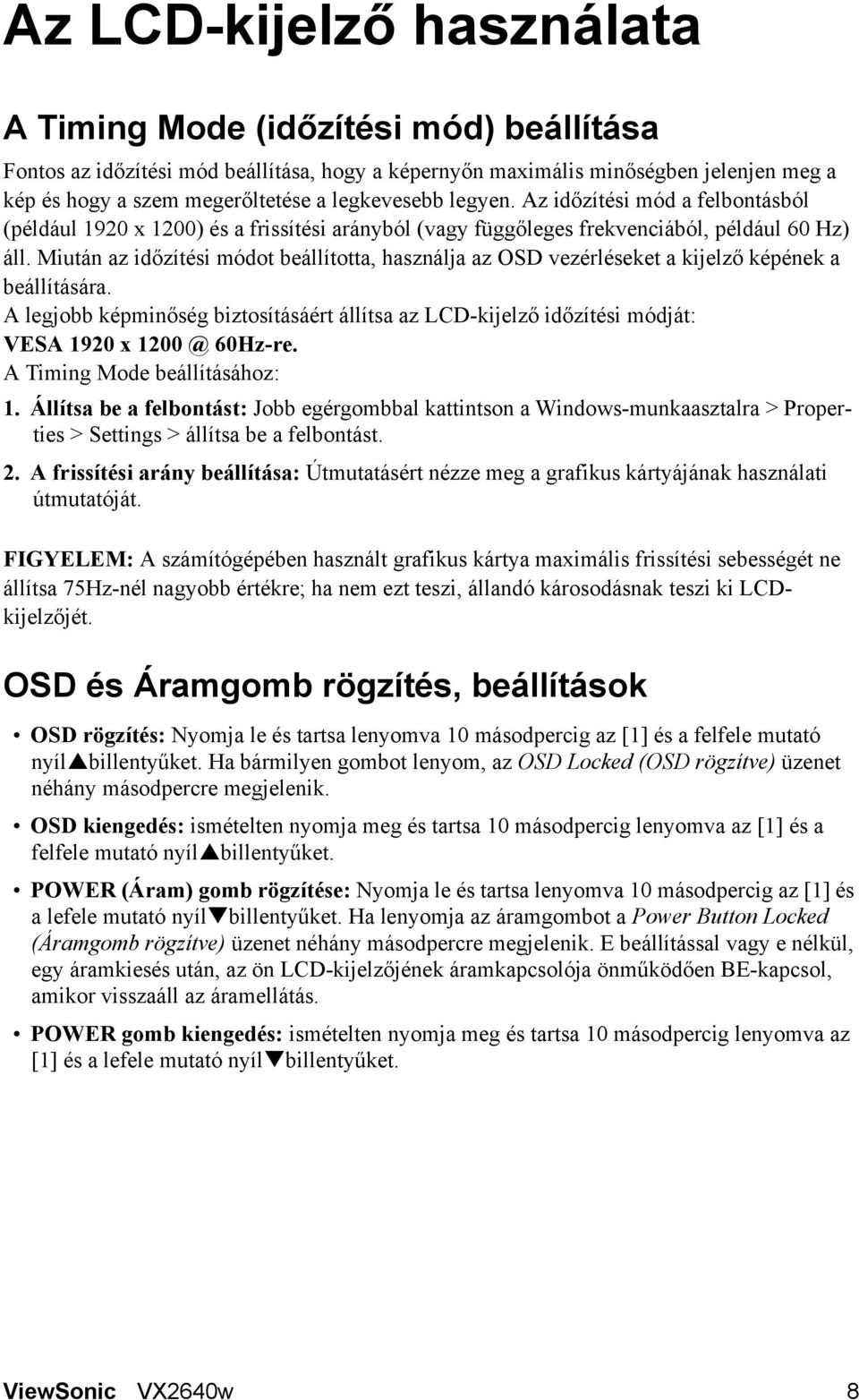 Az LCD-kijelző használata

A Timing Mode (időzítési mód) beállítása

Fontos az időzítési mód beállítása, hogy a képernyőn maximális minőségben jelenjen meg a kép és hogy a szem megerőltetése a legkevesebb legyen. Az időzítési mód a felbontásból (például 1920 x 1200) és a frissítési arányból (vagy függőleges frekvenciából, például 60 Hz) áll. Miután az időzítési módot beállította, használja az OSD vezérléseket a kijelző képének a beállítására.
A legjobb képminőség biztosításáért állítsa az LCD-kijelző időzítési módját: VESA 1920 x 1200 @ 60Hz-re.
A Timing Mode beállításához:

1. Állítsa be a felbontást: Jobb egérgombbal kattintson a Windows-munkaasztalra > Properties > Settings > állítsa be a felbontást.

2. A frissítési arány beállítása: Útmutatásért nézze meg a grafikus kártyájának használati útmutatóját.

FIGYELEM: A számítógépében használt grafikus kártya maximális frissítési sebességét ne állítsa 75Hz-nél nagyobb értékre; ha nem ezt teszi, állandó károsodásnak teszi ki LCD-kijelzőjét.

OSD és Áramgomb rögzítés, beállítások

• OSD rögzítés: Nyomja le és tartsa lenyomva 10 másodpercig az [1] és a felfele mutató nyíl▲billentyűket. Ha bármilyen gombot lenyom, az OSD Locked (OSD rögzítve) üzenet néhány másodpercre megjelenik.

• OSD kiengedés: ismételten nyomja meg és tartsa 10 másodpercig lenyomva az [1] és a felfele mutató nyíl▲billentyűket.

• POWER (Áram) gomb rögzítése: Nyomja le és tartsa lenyomva 10 másodpercig az [1] és a lefele mutató nyíl▼billentyűket. Ha lenyomja az áramgombot a Power Button Locked (Áramgomb rögzítve) üzenet néhány másodpercre megjelenik. E beállítással vagy e nélkül, egy áramkiesés után, az ön LCD-kijelzőjének áramkapcsolója önműködően BE-kapcsol, amikor visszaáll az áramellátás.

• POWER gomb kiengedés: ismételten nyomja meg és tartsa 10 másodpercig lenyomva az [1] és a lefele mutató nyíl▼billentyűket.

ViewSonic VX2640w 8